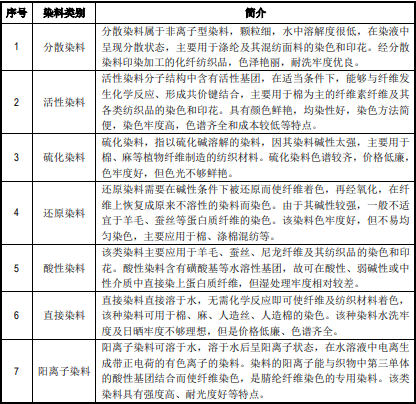 | 序号 | 染料类别 | 简介 |
|---|---|---|
| 1 | 分散染料 | 分散染料属于非离子型染料，颗粒细，水中溶解度很低，在染液中呈现分散状态，主要用于涤纶及其混纺面料的染色和印花。经分散染料印染加工的化纤纺织品，色泽艳丽，耐洗牢度优良。 |
| 2 | 活性染料 | 活性染料分子结构中含有活性基团，在适当条件下，能够与纤维发生化学反应、形成共价键结合，主要用于棉为主的纤维素纤维及其各类纺织品的染色和印花。具有颜色鲜艳，均染性好，染色方法简便，染色牢度高，色谱齐全和成本较低等特点。 |
| 3 | 硫化染料 | 硫化染料，指以硫化碱溶解的染料，因其染料碱性太强，主要用于棉、麻等植物纤维制造的纺织材料。硫化染料色谱较齐，价格低廉，色牢度好，但色光不够鲜艳。 |
| 4 | 还原染料 | 还原染料需要在碱性条件下被还原而使纤维着色，再经氧化，在纤维上恢复成原来不溶性的染料而染色。由于其碱性较强，一般不适宜于羊毛、蚕丝等蛋白质纤维的染色。该染料色牢度好，但不易均匀染色，主要应用于棉、涤棉混纺等。 |
| 5 | 酸性染料 | 该类染料主要应用于羊毛、蚕丝、尼龙纤维及其纺织品的染色和印花。酸性染料含有磺酸基等水溶性基团，故可在酸性、弱碱性或中性介质中直接染上蛋白质纤维，但湿处理牢度相对较差。 |
| 6 | 直接染料 | 直接染料直接溶于水，无需化学反应即可使纤维及纺织材料着色，该种染料可用于棉、麻、人造丝、人造棉的染色。该种染料水洗牢度及日晒牢度不够理想，但是价格低廉、色谱齐全。 |
| 7 | 阳离子染料 | 阳离子染料可溶于水，溶于水后呈阳离子状态，在水溶液中电离生成带正电荷的有色离子的染料。染料的阳离子能与织物中第三单体的酸性基团结合而使纤维染色，是腈纶纤维染色的专用染料。该类染料具有强度高、耐光度好等特点。 |